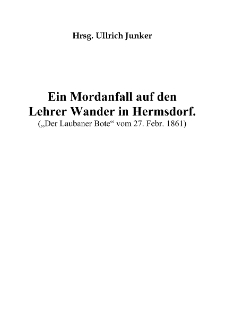 Hrsg. Ullrich Junker

Ein Mordanfall auf den Lehrer Wander in Hermsdorf.
(„Der Laubaner Bote“ vom 27. Febr. 1861)